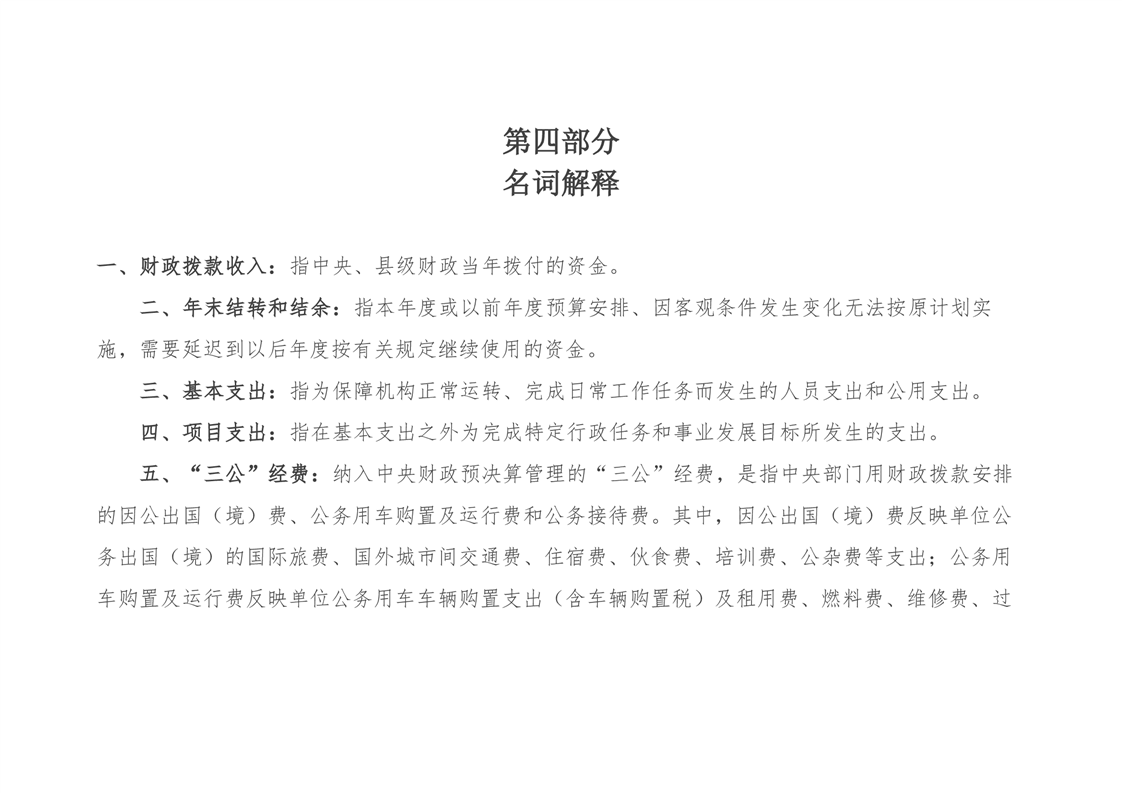 第四部分
名词解释

一、财政拨款收入：指中央、县级财政当年拨付的资金。

二、年末结转和结余：指本年度或以前年度预算安排、因客观条件发生变化无法按原计划实施，需要延迟到以后年度按有关规定继续使用的资金。

三、基本支出：指为保障机构正常运转、完成日常工作任务而发生的人员支出和公用支出。

四、项目支出：指在基本支出之外为完成特定行政任务和事业发展目标所发生的支出。

五、“三公”经费：纳入中央财政预决算管理的“三公”经费，是指中央部门用财政拨款安排的因公出国（境）费、公务用车购置及运行费和公务接待费。其中，因公出国（境）费反映单位公务出国（境）的国际旅费、国外城市间交通费、住宿费、伙食费、培训费、公杂费等支出；公务用车购置及运行费反映单位公务用车车辆购置支出（含车辆购置税）及租用费、燃料费、维修费、过